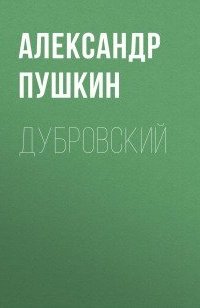 АЛЕКСАНДР ПУШКИН

ДУБРОВСКИЙ